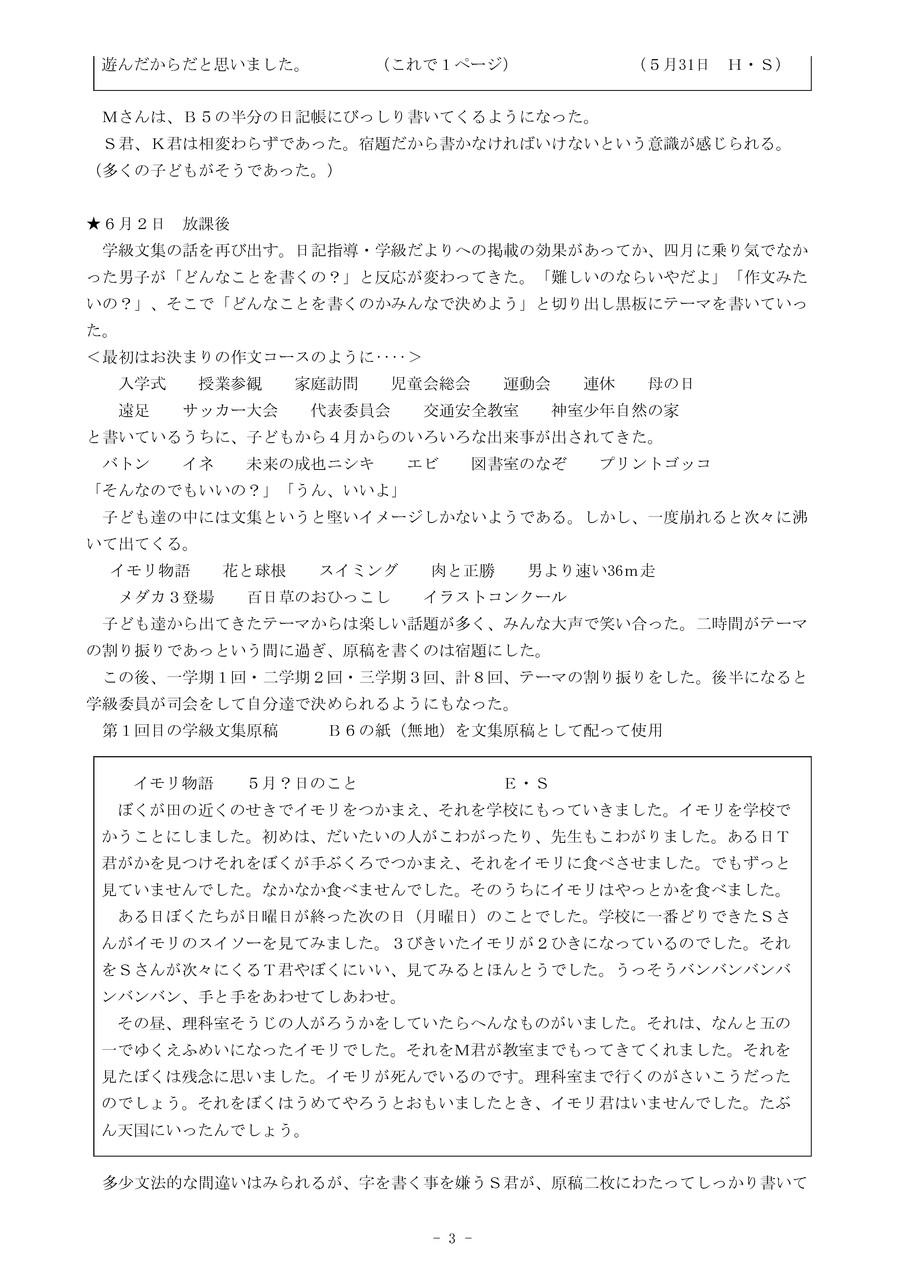 遊んだからだと思いました。　　（これで１ページ）　　（５月31日　Ｈ・Ｓ）

Ｍさんは、Ｂ５の半分の日記帳にびっしり書いてくるようになった。
Ｓ君、Ｋ君は相変わらずであった。宿題だから書かなければいけないという意識が感じられる。（多くの子どもがそうであった。）

★６月２日　放課後
学級文集の話を再び出す。日記指導・学級だよりへの掲載の効果があってか、四月に乗り気でなかった男子が「どんなことを書くの？」と反応が変わってきた。「難しいのならいやだよ」「作文みたいの？」、そこで「どんなことを書くのかみんなで決めよう」と切り出し黒板にテーマを書いていった。
＜最初はお決まりの作文コースのように‥‥＞
入学式　授業参観　家庭訪問　児童会総会　運動会　連休　母の日
遠足　サッカー大会　代表委員会　交通安全教室　神室少年自然の家
と書いているうちに、子どもから４月からのいろいろな出来事が出されてきた。
バトン　イネ　未来の成也ニシキ　エビ　図書室のなぞ　プリントゴッコ
「そんなのでもいいの？」「うん、いいよ」
子ども達の中には文集というと堅いイメージしかないようである。しかし、一度崩れると次々に沸いて出てくる。
イモリ物語　花と球根　スイミング　肉と正勝　男より速い36ｍ走
メダカ３登場　百日草のおひっこし　イラストコンクール
子ども達から出てきたテーマからは楽しい話題が多く、みんな大声で笑い合った。二時間がテーマの割り振りであっという間に過ぎ、原稿を書くのは宿題にした。
この後、一学期１回・二学期２回・三学期３回、計８回、テーマの割り振りをした。後半になると学級委員が司会をして自分達で決められるようにもなった。
第１回目の学級文集原稿　　Ｂ６の紙（無地）を文集原稿として配って使用

イモリ物語　５月？日のこと　　Ｅ・Ｓ
ぼくが田の近くのせきでイモリをつかまえ、それを学校にもっていきました。イモリを学校でかうことにしました。初めは、だいたいの人がこわがったり、先生もこわがりました。ある日Ｔ君がかを見つけそれをぼくが手ぶくろでつかまえ、それをイモリに食べさせました。でもずっと見ていませんでした。なかなか食べませんでした。そのうちにイモリはやっとかを食べました。
ある日ぼくたちが日曜日が終った次の日（月曜日）のことでした。学校に一番どりできたＳさんがイモリのスイソーを見てみました。３びきいたイモリが２ひきになっているのでした。それをＳさんが次々にくるＴ君やぼくにいい、見てみるとほんとうでした。うっそうバンバンバンバンバンバン、手と手をあわせてしあわせ。
その昼、理科室そうじの人がろうかをしていたらへんなものがいました。それは、なんと五の一でゆくえふめいになったイモリでした。それをＭ君が教室までもってきてくれました。それを見たぼくは残念に思いました。イモリが死んでいるのです。理科室まで行くのがさいこうだったのでしょう。それをぼくはうめてやろうとおもいましたとき、イモリ君はいませんでした。たぶん天国にいったんでしょう。

多少文法的な間違いはみられるが、字を書く事を嫌うＳ君が、原稿二枚にわたってしっかり書いて

- 3 -